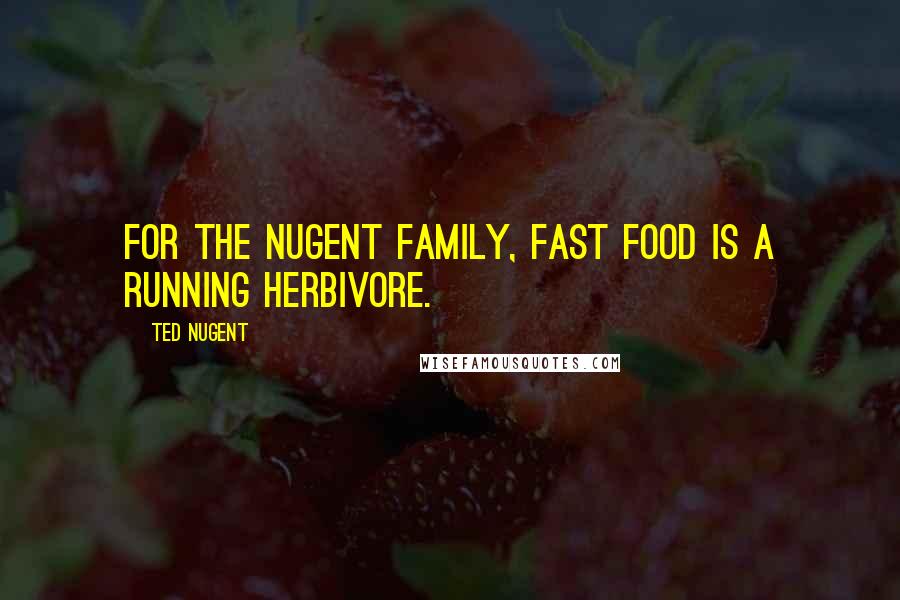 FOR THE NUGENT FAMILY, FAST FOOD IS A RUNNING HERBIVORE.

TED NUGENT

WISEFAMOUSQUOTES.COM